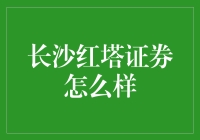 长沙红塔证券怎么样